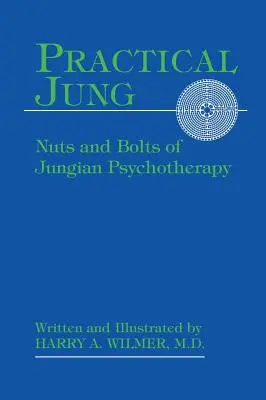 PRACTICAL JUNG

Nuts and Bolts of Jungian Psychotherapy

Written and Illustrated by
HARRY A. WILMER, M.D.